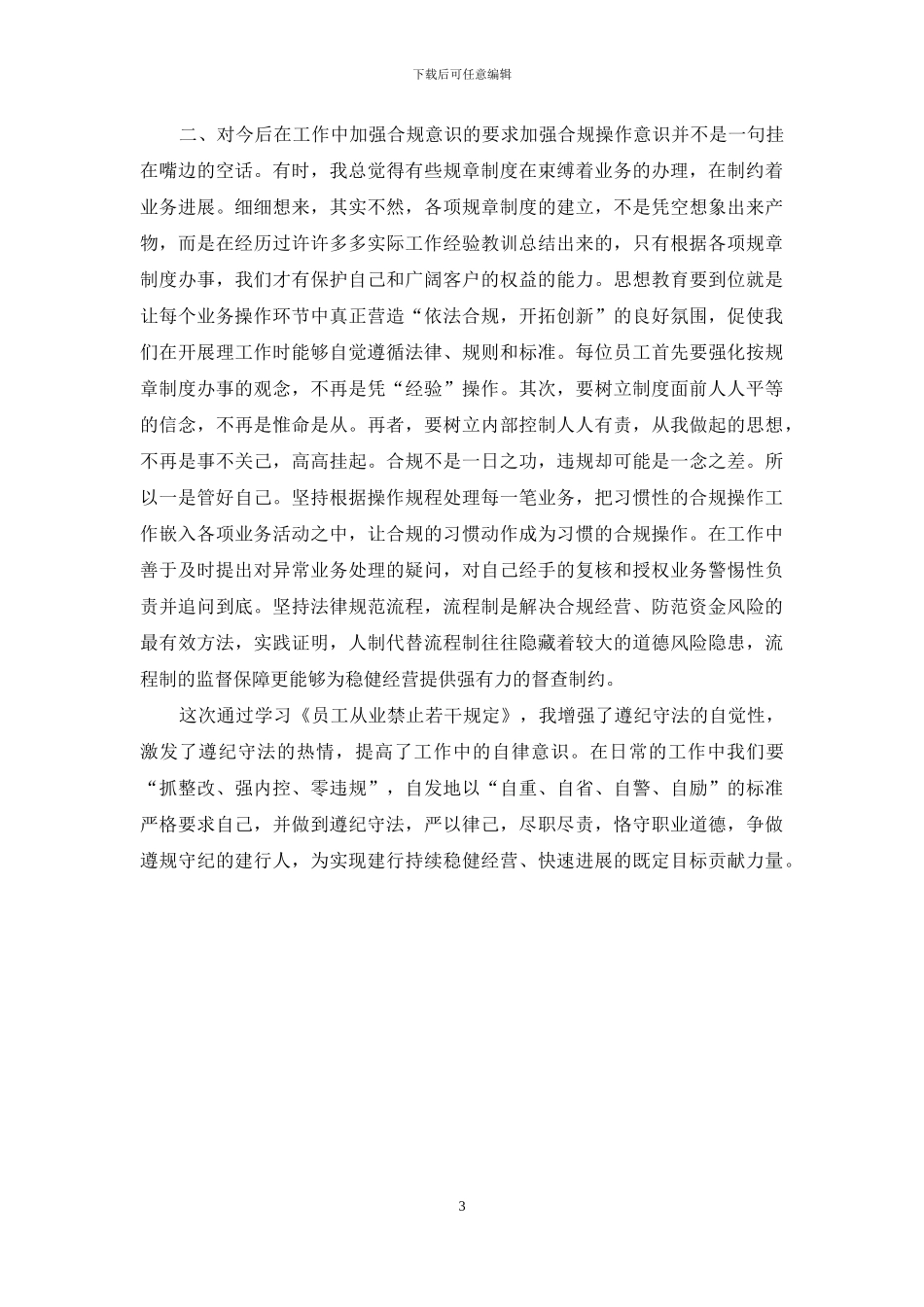 下载后可任意编辑

二、对今后在工作中加强合规意识的要求加强合规操作意识并不是一句挂在嘴边的空话。有时，我总觉得有些规章制度在束缚着业务的办理，在制约着业务进展。细细想来，其实不然，各项规章制度的建立，不是凭空想象出来产物，而是在经历过许许多多实际工作经验教训总结出来的，只有根据各项规章制度办事，我们才有保护自己和广阔客户的权益的能力。思想教育要到位就是让每个业务操作环节中真正营造“依法合规，开拓创新”的良好氛围，促使我们在开展理工作时能够自觉遵循法律、规则和标准。每位员工首先要强化按规章制度办事的观念，不再是凭“经验”操作。其次，要树立制度面前人人平等的信念，不再是惟命是从。再者，要树立内部控制人人有责，从我做起的思想，不再是事不关己，高高挂起。合规不是一日之功，违规却可能是一念之差。所以一是管好自己。坚持根据操作规程处理每一笔业务，把习惯性的合规操作工作嵌入各项业务活动之中，让合规的习惯动作成为习惯的合规操作。在工作中善于及时提出对异常业务处理的疑问，对自己经手的复核和授权业务警惕性负责并追问到底。坚持法律规范流程，流程制是解决合规经营、防范资金风险的最有效方法，实践证明，人制代替流程制往往隐藏着较大的道德风险隐患，流程制的监督保障更能够为稳健经营提供强有力的督查制约。

这次通过学习《员工从业禁止若干规定》，我增强了遵纪守法的自觉性，激发了遵纪守法的热情，提高了工作中的自律意识。在日常的工作中我们要“抓整改、强内控、零违规”，自发地以“自重、自省、自警、自励”的标准严格要求自己，并做到遵纪守法，严以律己，尽职尽责，恪守职业道德，争做遵规守纪的建行人，为实现建行持续稳健经营、快速进展的既定目标贡献力量。

3